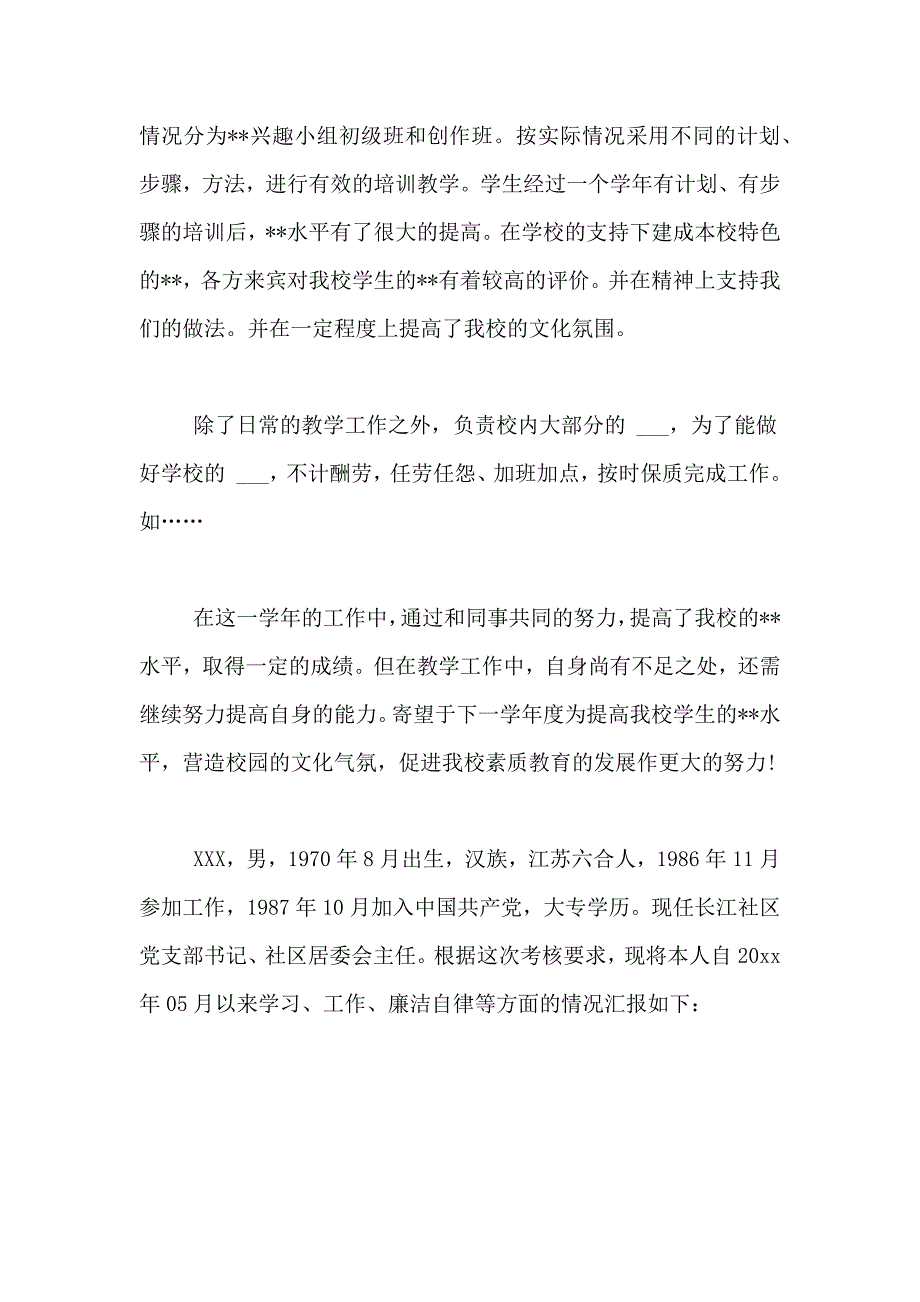 情况分为**兴趣小组初级班和创作班。按实际情况采用不同的计划、步骤，方法，进行有效的培训教学。学生经过一个学年有计划、有步骤的培训后，**水平有了很大的提高。在学校的支持下建成本校特色的**，各方来宾对我校学生的**有着较高的评价。并在精神上支持我们的做法。并在一定程度上提高了我校的文化氛围。

除了日常的教学工作之外，负责校内大部分的 ___，为了能做好学校的 ___，不计酬劳，任劳任怨、加班加点，按时保质完成工作。如……

在这一学年的工作中，通过和同事共同的努力，提高了我校的**水平，取得一定的成绩。但在教学工作中，自身尚有不足之处，还需继续努力提高自身的能力。寄望于下一学年度为提高我校学生的**水平，营造校园的文化气氛，促进我校素质教育的发展作更大的努力!

XXX，男，1970 年 8 月出生，汉族，江苏六合人，1986 年 11 月参加工作，1987 年 10 月加入中国共产党，大专学历。现任长江社区党支部书记、社区居委会主任。根据这次考核要求，现将本人自 20xx 年 05 月以来学习、工作、廉洁自律等方面的情况汇报如下：